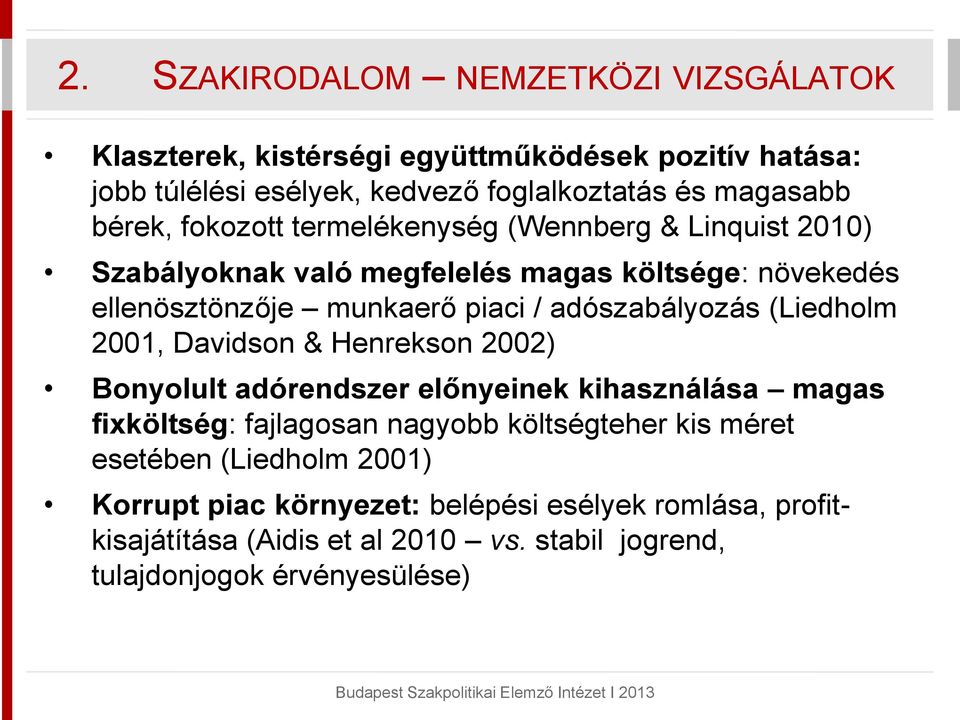 2. SZAKIRODALOM – NEMZETKÖZI VIZSGÁLATOK

• Klaszterek, kistérségi együttműködések pozitív hatása: jobb túlélési esélyek, kedvező foglalkoztatás és magasabb bérek, fokozott termelékenység (Wennberg & Linquist 2010)

• Szabályoknak való megfelelés magas költsége: növekedés ellenösztönzője – munkaerő piaci / adószabályozás (Liedholm 2001, Davidson & Henrekson 2002)

• Bonyolult adórendszer előnyeinek kihasználása – magas fixköltség: fajlagosan nagyobb költségteher kis méret esetében (Liedholm 2001)

• Korrupt piac környezet: belépési esélyek romlása, profit-kisajátítása (Aidis et al 2010 – vs. stabil jogrend, tulajdonjogok érvényesülése)

Budapest Szakpolitikai Elemző Intézet I 2013